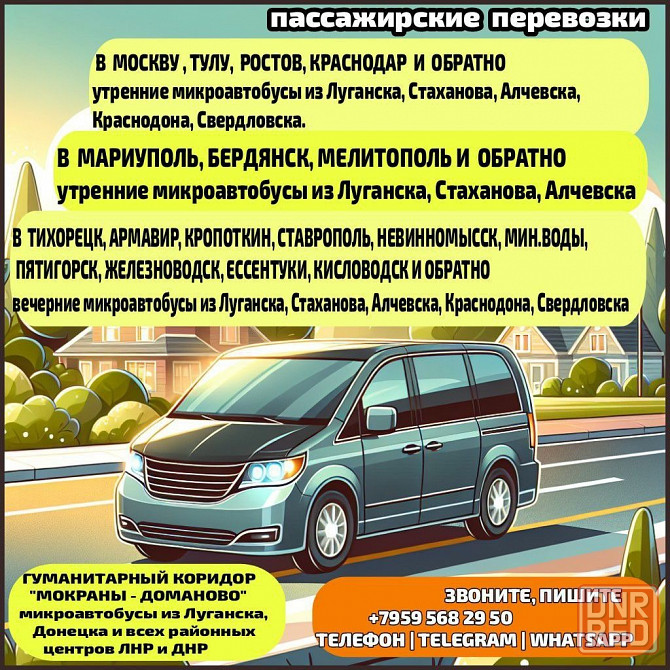 пассажирские перевозки

В МОСКВУ , ТУЛУ, РОСТОВ, КРАСНОДАР И ОБРАТНО
утренние микроавтобусы из Луганска, Стаханова, Алчевска, Краснодона, Свердловска.

В МАРИУПОЛЬ, БЕРДЯНСК, МЕЛИТОПОЛЬ И ОБРАТНО
утренние микроавтобусы из Луганска, Стаханова, Алчевска

В ТИХОРЕЦК, АРМАВИР, КРОПОТКИН, СТАВРОПОЛЬ, НЕВИННОМЫССК, МИН.ВОДЫ, ПЯТИГОРСК, ЖЕЛЕЗНОВОДСК, ЕССЕНТУКИ, КИСЛОВОДСК И ОБРАТНО
вечерние микроавтобусы из Луганска, Стаханова, Алчевска, Краснодона, Свердловска

ГУМАНИТАРНЫЙ КОРИДОР
"МОКРАНЫ - ДОМАНОВО"
микроавтобусы из Луганска, Донецка и всех районных центров ЛНР и ДНР

ЗВОНИТЕ, ПИШИТЕ
+7959 568 29 50
ТЕЛЕФОН | TELEGRAM | WHATSAPP

DNR RED